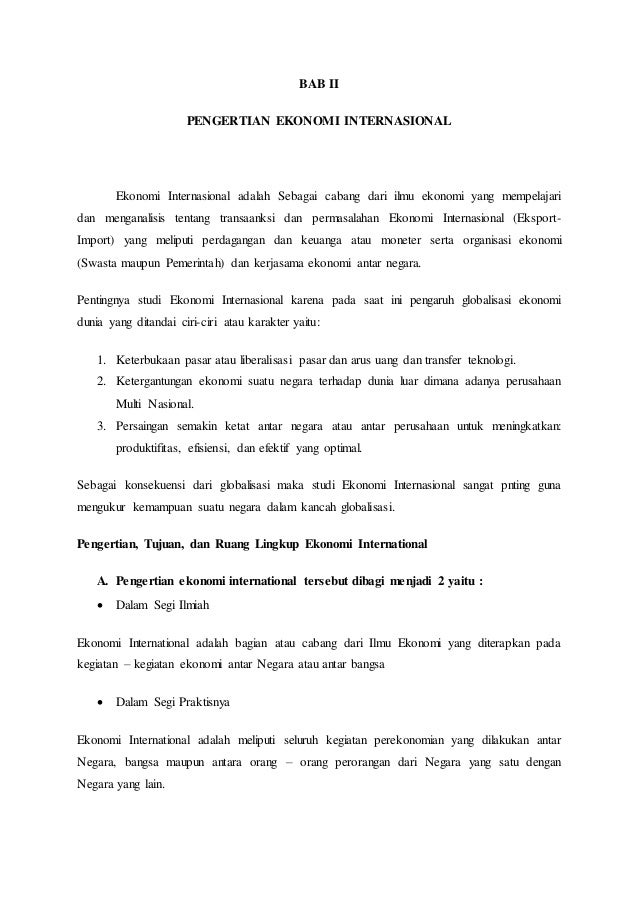 BAB II

PENGERTIAN EKONOMI INTERNASIONAL

Ekonomi Internasional adalah Sebagai cabang dari ilmu ekonomi yang mempelajari dan menganalisis tentang transaanksi dan permasalahan Ekonomi Internasional (Eksport-Import) yang meliputi perdagangan dan keuanga atau moneter serta organisasi ekonomi (Swasta maupun Pemerintah) dan kerjasama ekonomi antar negara.

Pentingnya studi Ekonomi Internasional karena pada saat ini pengaruh globalisasi ekonomi dunia yang ditandai ciri-ciri atau karakter yaitu:

1. Keterbukaan pasar atau liberalisasi pasar dan arus uang dan transfer teknologi.
2. Ketergantungan ekonomi suatu negara terhadap dunia luar dimana adanya perusahaan Multi Nasional.
3. Persaingan semakin ketat antar negara atau antar perusahaan untuk meningkatkan: produktifitas, efisiensi, dan efektif yang optimal.

Sebagai konsekuensi dari globalisasi maka studi Ekonomi Internasional sangat pnting guna mengukur kemampuan suatu negara dalam kancah globalisasi.

Pengertian, Tujuan, dan Ruang Lingkup Ekonomi International

A. Pengertian ekonomi international tersebut dibagi menjadi 2 yaitu :

• Dalam Segi Ilmiah

Ekonomi International adalah bagian atau cabang dari Ilmu Ekonomi yang diterapkan pada kegiatan – kegiatan ekonomi antar Negara atau antar bangsa

• Dalam Segi Praktisnya

Ekonomi International adalah meliputi seluruh kegiatan perekonomian yang dilakukan antar Negara, bangsa maupun antara orang – orang perorangan dari Negara yang satu dengan Negara yang lain.